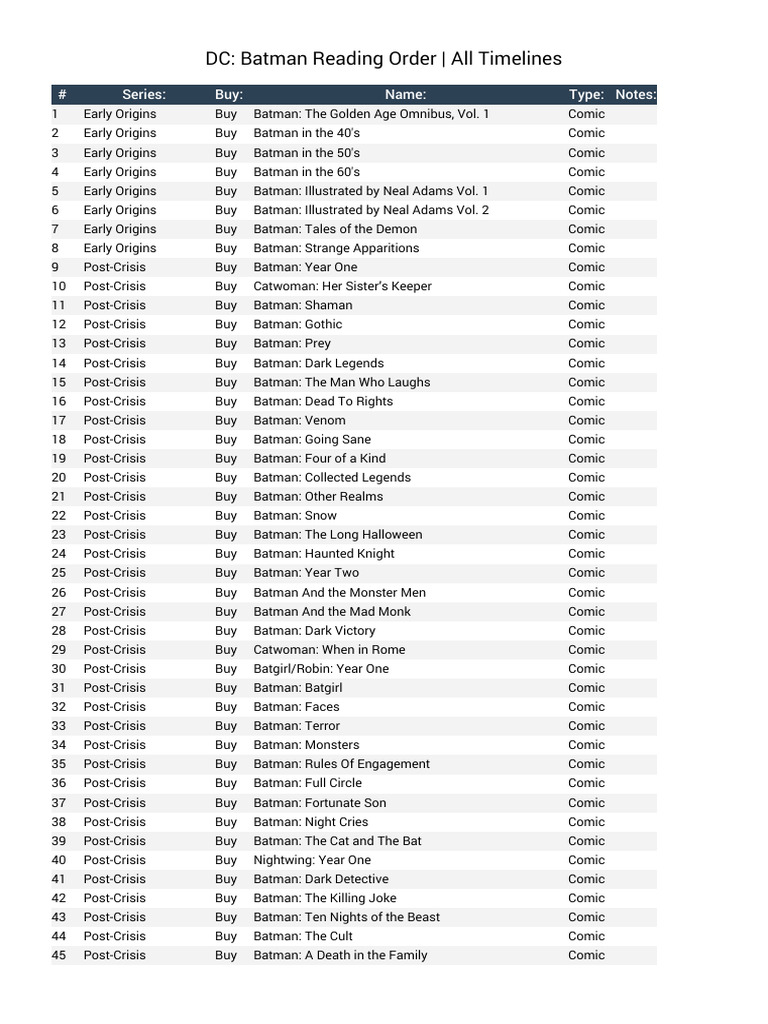 DC: Batman Reading Order | All Timelines

| # | Series: | Buy: | Name: | Type: | Notes: |
|---|---|---|---|---|---|
| 1 | Early Origins | Buy | Batman: The Golden Age Omnibus, Vol. 1 | Comic | |
| 2 | Early Origins | Buy | Batman in the 40's | Comic | |
| 3 | Early Origins | Buy | Batman in the 50's | Comic | |
| 4 | Early Origins | Buy | Batman in the 60's | Comic | |
| 5 | Early Origins | Buy | Batman: Illustrated by Neal Adams Vol. 1 | Comic | |
| 6 | Early Origins | Buy | Batman: Illustrated by Neal Adams Vol. 2 | Comic | |
| 7 | Early Origins | Buy | Batman: Tales of the Demon | Comic | |
| 8 | Early Origins | Buy | Batman: Strange Apparitions | Comic | |
| 9 | Post-Crisis | Buy | Batman: Year One | Comic | |
| 10 | Post-Crisis | Buy | Catwoman: Her Sister's Keeper | Comic | |
| 11 | Post-Crisis | Buy | Batman: Shaman | Comic | |
| 12 | Post-Crisis | Buy | Batman: Gothic | Comic | |
| 13 | Post-Crisis | Buy | Batman: Prey | Comic | |
| 14 | Post-Crisis | Buy | Batman: Dark Legends | Comic | |
| 15 | Post-Crisis | Buy | Batman: The Man Who Laughs | Comic | |
| 16 | Post-Crisis | Buy | Batman: Dead To Rights | Comic | |
| 17 | Post-Crisis | Buy | Batman: Venom | Comic | |
| 18 | Post-Crisis | Buy | Batman: Going Sane | Comic | |
| 19 | Post-Crisis | Buy | Batman: Four of a Kind | Comic | |
| 20 | Post-Crisis | Buy | Batman: Collected Legends | Comic | |
| 21 | Post-Crisis | Buy | Batman: Other Realms | Comic | |
| 22 | Post-Crisis | Buy | Batman: Snow | Comic | |
| 23 | Post-Crisis | Buy | Batman: The Long Halloween | Comic | |
| 24 | Post-Crisis | Buy | Batman: Haunted Knight | Comic | |
| 25 | Post-Crisis | Buy | Batman: Year Two | Comic | |
| 26 | Post-Crisis | Buy | Batman And the Monster Men | Comic | |
| 27 | Post-Crisis | Buy | Batman And the Mad Monk | Comic | |
| 28 | Post-Crisis | Buy | Batman: Dark Victory | Comic | |
| 29 | Post-Crisis | Buy | Catwoman: When in Rome | Comic | |
| 30 | Post-Crisis | Buy | Batgirl/Robin: Year One | Comic | |
| 31 | Post-Crisis | Buy | Batman: Batgirl | Comic | |
| 32 | Post-Crisis | Buy | Batman: Faces | Comic | |
| 33 | Post-Crisis | Buy | Batman: Terror | Comic | |
| 34 | Post-Crisis | Buy | Batman: Monsters | Comic | |
| 35 | Post-Crisis | Buy | Batman: Rules Of Engagement | Comic | |
| 36 | Post-Crisis | Buy | Batman: Full Circle | Comic | |
| 37 | Post-Crisis | Buy | Batman: Fortunate Son | Comic | |
| 38 | Post-Crisis | Buy | Batman: Night Cries | Comic | |
| 39 | Post-Crisis | Buy | Batman: The Cat and The Bat | Comic | |
| 40 | Post-Crisis | Buy | Nightwing: Year One | Comic | |
| 41 | Post-Crisis | Buy | Batman: Dark Detective | Comic | |
| 42 | Post-Crisis | Buy | Batman: The Killing Joke | Comic | |
| 43 | Post-Crisis | Buy | Batman: Ten Nights of the Beast | Comic | |
| 44 | Post-Crisis | Buy | Batman: The Cult | Comic | |
| 45 | Post-Crisis | Buy | Batman: A Death in the Family | Comic | |